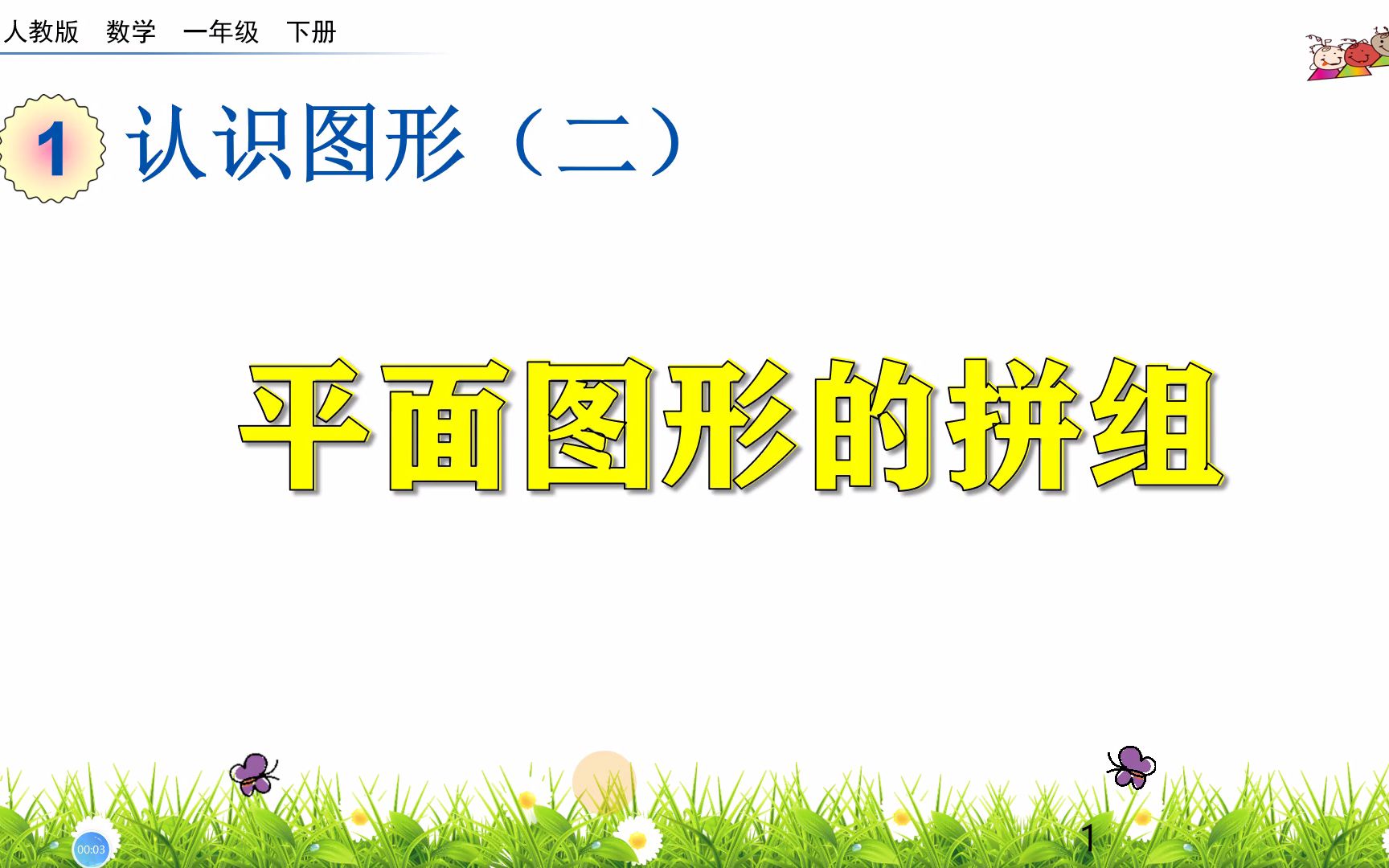 人教版　数学　一年级　下册

1 认识图形（二）

平面图形的拼组

00:03

1